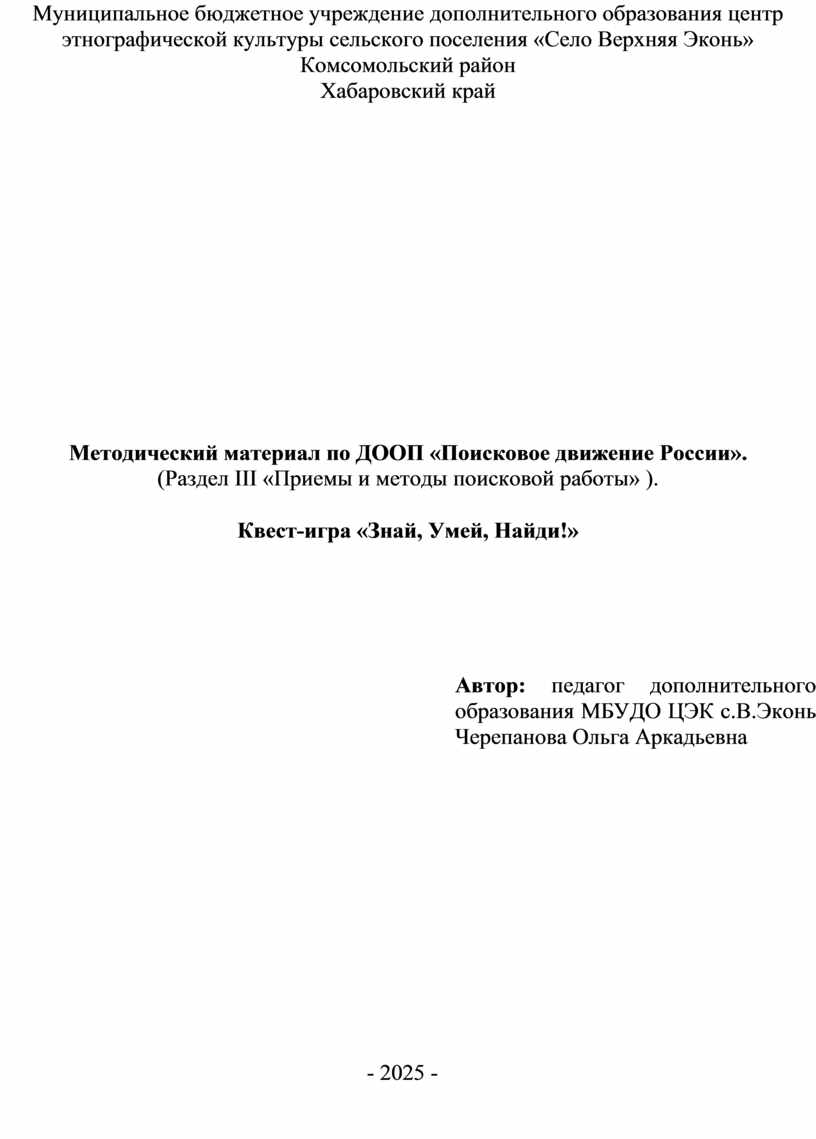 Муниципальное бюджетное учреждение дополнительного образования центр этнографической культуры сельского поселения «Село Верхняя Эконь»
Комсомольский район
Хабаровский край

Методический материал по ДООП «Поисковое движение России».
(Раздел III «Приемы и методы поисковой работы» ).

Квест-игра «Знай, Умей, Найди!»

Автор: педагог дополнительного образования МБУДО ЦЭК с.В.Эконь Черепанова Ольга Аркадьевна

- 2025 -